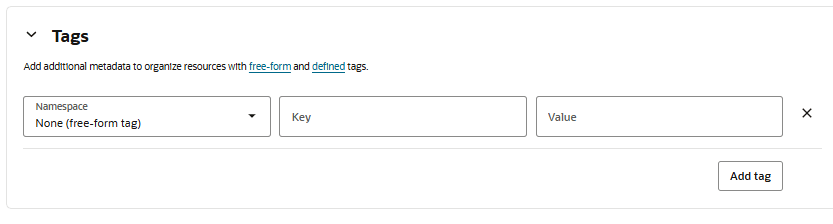 Tags

Add additional metadata to organize resources with free-form and defined tags.

Namespace
None (free-form tag)

Key

Value

Add tag